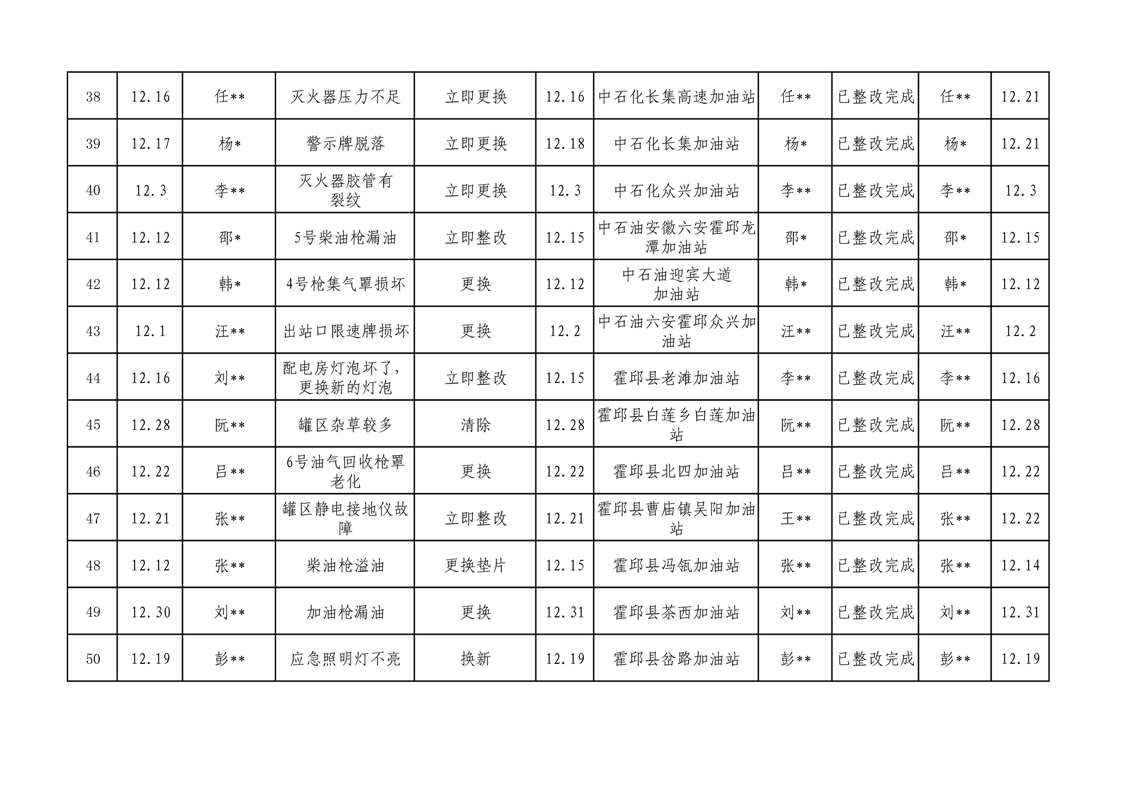 | 38 | 12.16 | 任** | 灭火器压力不足 | 立即更换 | 12.16 | 中石化长集高速加油站 | 任** | 已整改完成 | 任** | 12.21 |
|---|---|---|---|---|---|---|---|---|---|---|
| 39 | 12.17 | 杨* | 警示牌脱落 | 立即更换 | 12.18 | 中石化长集加油站 | 杨* | 已整改完成 | 杨* | 12.21 |
| 40 | 12.3 | 李** | 灭火器胶管有裂纹 | 立即更换 | 12.3 | 中石化众兴加油站 | 李** | 已整改完成 | 李** | 12.3 |
| 41 | 12.12 | 邵* | 5号柴油枪漏油 | 立即整改 | 12.15 | 中石油安徽六安霍邱龙潭加油站 | 邵* | 已整改完成 | 邵* | 12.15 |
| 42 | 12.12 | 韩* | 4号枪集气罩损坏 | 更换 | 12.12 | 中石油迎宾大道加油站 | 韩* | 已整改完成 | 韩* | 12.12 |
| 43 | 12.1 | 汪** | 出站口限速牌损坏 | 更换 | 12.2 | 中石油六安霍邱众兴加油站 | 汪** | 已整改完成 | 汪** | 12.2 |
| 44 | 12.16 | 刘** | 配电房灯泡坏了，更换新的灯泡 | 立即整改 | 12.15 | 霍邱县老滩加油站 | 李** | 已整改完成 | 李** | 12.16 |
| 45 | 12.28 | 阮** | 罐区杂草较多 | 清除 | 12.28 | 霍邱县白莲乡白莲加油站 | 阮** | 已整改完成 | 阮** | 12.28 |
| 46 | 12.22 | 吕** | 6号油气回收枪罩老化 | 更换 | 12.22 | 霍邱县北四加油站 | 吕** | 已整改完成 | 吕** | 12.22 |
| 47 | 12.21 | 张** | 罐区静电接地仪故障 | 立即整改 | 12.21 | 霍邱县曹庙镇吴阳加油站 | 王** | 已整改完成 | 张** | 12.22 |
| 48 | 12.12 | 张** | 柴油枪溢油 | 更换垫片 | 12.15 | 霍邱县冯瓴加油站 | 张** | 已整改完成 | 张** | 12.14 |
| 49 | 12.30 | 刘** | 加油枪漏油 | 更换 | 12.31 | 霍邱县茶西加油站 | 刘** | 已整改完成 | 刘** | 12.31 |
| 50 | 12.19 | 彭** | 应急照明灯不亮 | 换新 | 12.19 | 霍邱县岔路加油站 | 彭** | 已整改完成 | 彭** | 12.19 |